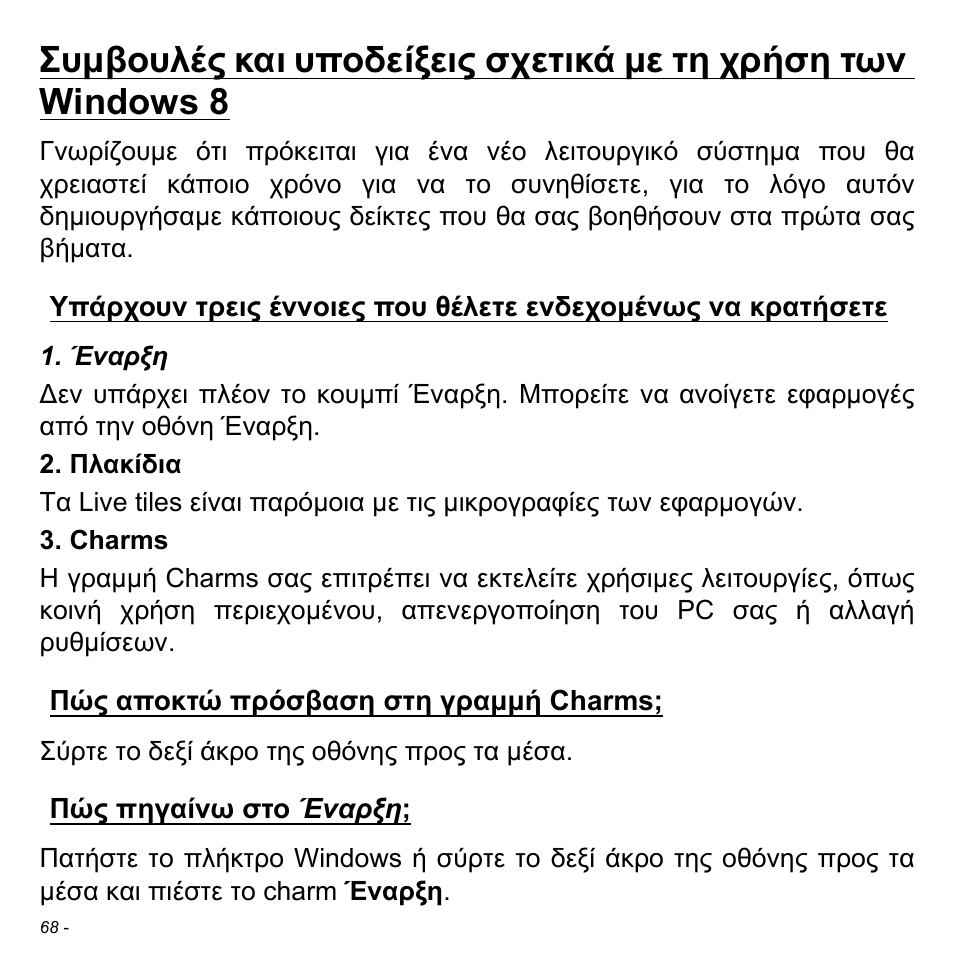 Συμβουλές και υποδείξεις σχετικά με τη χρήση των Windows 8

Γνωρίζουμε ότι πρόκειται για ένα νέο λειτουργικό σύστημα που θα χρειαστεί κάποιο χρόνο για να το συνηθίσετε, για το λόγο αυτόν δημιουργήσαμε κάποιους δείκτες που θα σας βοηθήσουν στα πρώτα σας βήματα.

Υπάρχουν τρεις έννοιες που θέλετε ενδεχομένως να κρατήσετε

1. Έναρξη

Δεν υπάρχει πλέον το κουμπί Έναρξη. Μπορείτε να ανοίγετε εφαρμογές από την οθόνη Έναρξη.

2. Πλακίδια

Τα Live tiles είναι παρόμοια με τις μικρογραφίες των εφαρμογών.

3. Charms

Η γραμμή Charms σας επιτρέπει να εκτελείτε χρήσιμες λειτουργίες, όπως κοινή χρήση περιεχομένου, απενεργοποίηση του PC σας ή αλλαγή ρυθμίσεων.

Πώς αποκτώ πρόσβαση στη γραμμή Charms;

Σύρτε το δεξί άκρο της οθόνης προς τα μέσα.

Πώς πηγαίνω στο Έναρξη;

Πατήστε το πλήκτρο Windows ή σύρτε το δεξί άκρο της οθόνης προς τα μέσα και πιέστε το charm Έναρξη.

68 -